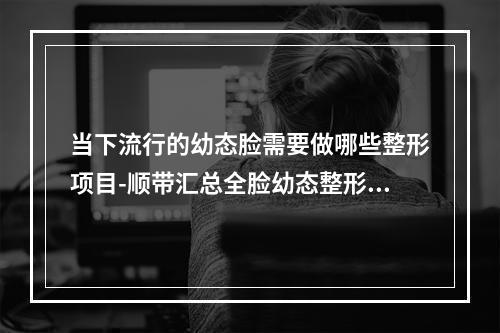 当下流行的幼态脸需要做哪些整形项目-顺带汇总全脸幼态整形...